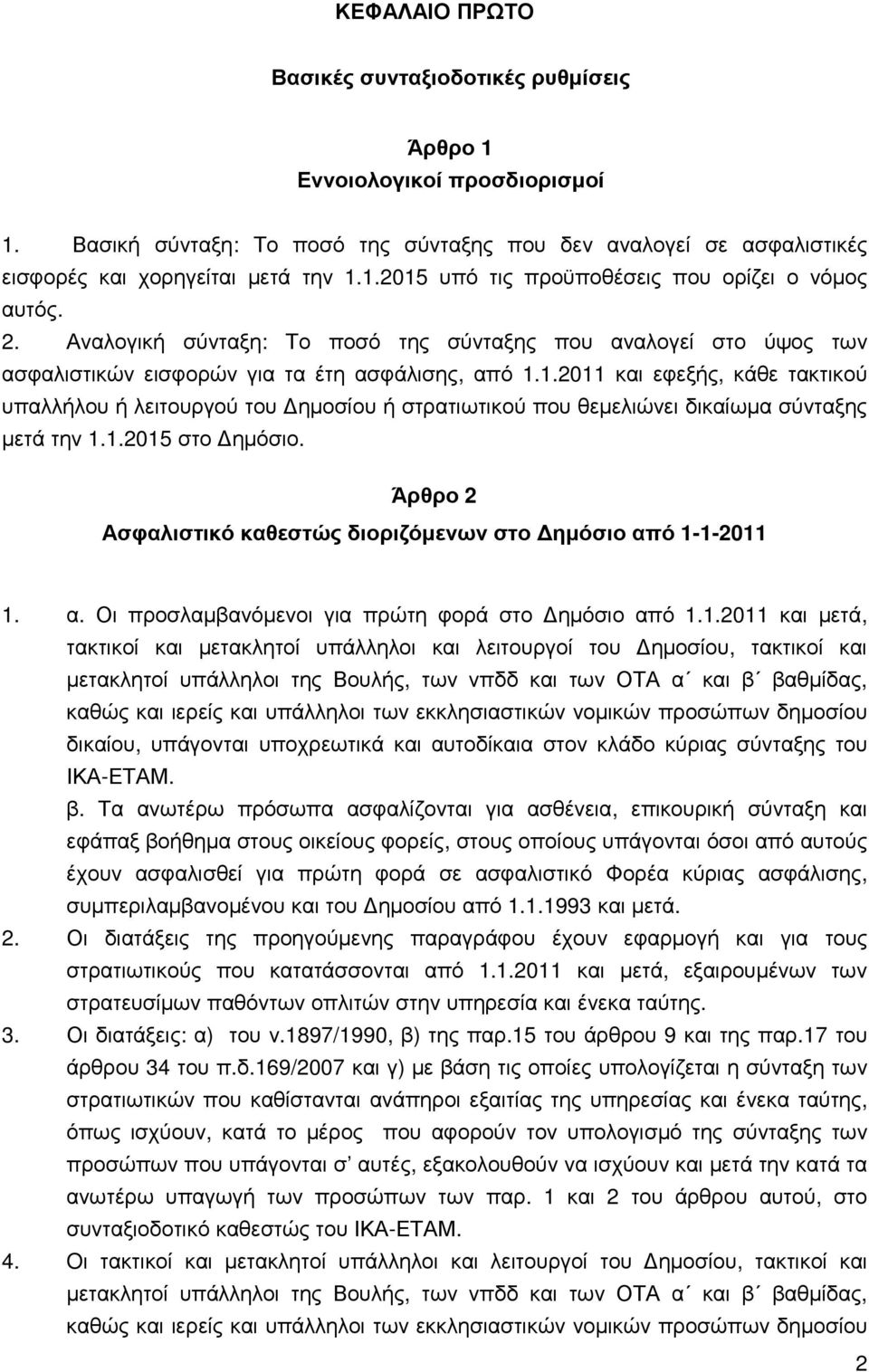 ΚΕΦΑΛΑΙΟ ΠΡΩΤΟ

Βασικές συνταξιοδοτικές ρυθμίσεις

Άρθρο 1
Εννοιολογικοί προσδιορισμοί

1. Βασική σύνταξη: Το ποσό της σύνταξης που δεν αναλογεί σε ασφαλιστικές εισφορές και χορηγείται μετά την 1.1.2015 υπό τις προϋποθέσεις που ορίζει ο νόμος αυτός.
2. Αναλογική σύνταξη: Το ποσό της σύνταξης που αναλογεί στο ύψος των ασφαλιστικών εισφορών για τα έτη ασφάλισης, από 1.1.2011 και εφεξής, κάθε τακτικού υπαλλήλου ή λειτουργού του Δημοσίου ή στρατιωτικού που θεμελιώνει δικαίωμα σύνταξης μετά την 1.1.2015 στο Δημόσιο.

Άρθρο 2
Ασφαλιστικό καθεστώς διοριζόμενων στο Δημόσιο από 1-1-2011

1. α. Οι προσλαμβανόμενοι για πρώτη φορά στο Δημόσιο από 1.1.2011 και μετά, τακτικοί και μετακλητοί υπάλληλοι και λειτουργοί του Δημοσίου, τακτικοί και μετακλητοί υπάλληλοι της Βουλής, των νπδδ και των ΟΤΑ α΄ και β΄ βαθμίδας, καθώς και ιερείς και υπάλληλοι των εκκλησιαστικών νομικών προσώπων δημοσίου δικαίου, υπάγονται υποχρεωτικά και αυτοδίκαια στον κλάδο κύριας σύνταξης του ΙΚΑ-ΕΤΑΜ.
β. Τα ανωτέρω πρόσωπα ασφαλίζονται για ασθένεια, επικουρική σύνταξη και εφάπαξ βοήθημα στους οικείους φορείς, στους οποίους υπάγονται όσοι από αυτούς έχουν ασφαλισθεί για πρώτη φορά σε ασφαλιστικό Φορέα κύριας ασφάλισης, συμπεριλαμβανομένου και του Δημοσίου από 1.1.1993 και μετά.
2. Οι διατάξεις της προηγούμενης παραγράφου έχουν εφαρμογή και για τους στρατιωτικούς που κατατάσσονται από 1.1.2011 και μετά, εξαιρουμένων των στρατευσίμων παθόντων οπλιτών στην υπηρεσία και ένεκα ταύτης.
3. Οι διατάξεις: α) του ν.1897/1990, β) της παρ.15 του άρθρου 9 και της παρ.17 του άρθρου 34 του π.δ.169/2007 και γ) με βάση τις οποίες υπολογίζεται η σύνταξη των στρατιωτικών που καθίστανται ανάπηροι εξαιτίας της υπηρεσίας και ένεκα ταύτης, όπως ισχύουν, κατά το μέρος που αφορούν τον υπολογισμό της σύνταξης των προσώπων που υπάγονται σ΄ αυτές, εξακολουθούν να ισχύουν και μετά την κατά τα ανωτέρω υπαγωγή των προσώπων των παρ. 1 και 2 του άρθρου αυτού, στο συνταξιοδοτικό καθεστώς του ΙΚΑ-ΕΤΑΜ.
4. Οι τακτικοί και μετακλητοί υπάλληλοι και λειτουργοί του Δημοσίου, τακτικοί και μετακλητοί υπάλληλοι της Βουλής, των νπδδ και των ΟΤΑ α΄ και β΄ βαθμίδας, καθώς και ιερείς και υπάλληλοι των εκκλησιαστικών νομικών προσώπων δημοσίου

2